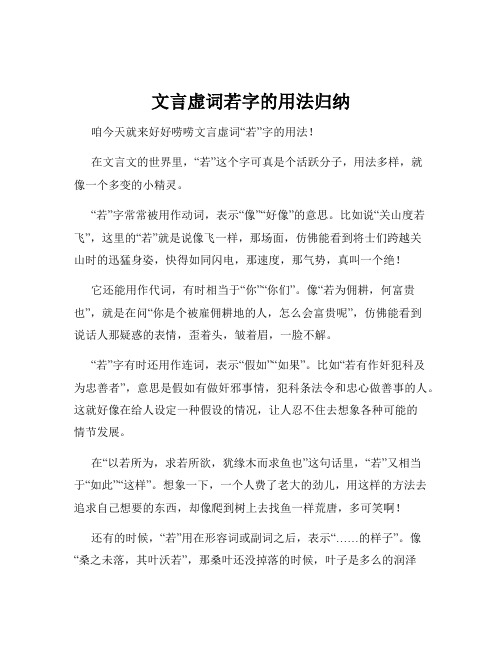 文言虚词若字的用法归纳

咱今天就来好好唠唠文言虚词“若”字的用法！

在文言文的世界里，“若”这个字可真是个活跃分子，用法多样，就像一个多变的小精灵。

“若”字常常被用作动词，表示“像”“好像”的意思。比如说“关山度若飞”，这里的“若”就是说像飞一样，那场面，仿佛能看到将士们跨越关山时的迅猛身姿，快得如同闪电，那速度，那气势，真叫一个绝！

它还能用作代词，有时相当于“你”“你们”。像“若为佣耕，何富贵也”，就是在问“你是个被雇佣耕地的人，怎么会富贵呢”，仿佛能看到说话人那疑惑的表情，歪着头，皱着眉，一脸不解。

“若”字有时还用作连词，表示“假如”“如果”。比如“若有作奸犯科及为忠善者”，意思是假如有做奸邪事情，犯科条法令和忠心做善事的人。这就好像在给人设定一种假设的情况，让人忍不住去想象各种可能的情节发展。

在“以若所为，求若所欲，犹缘木而求鱼也”这句话里，“若”又相当于“如此”“这样”。想象一下，一个人费了老大的劲儿，用这样的方法去追求自己想要的东西，却像爬到树上去找鱼一样荒唐，多可笑啊！

还有的时候，“若”用在形容词或副词之后，表示“……的样子”。像“桑之未落，其叶沃若”，那桑叶还没掉落的时候，叶子是多么的润泽